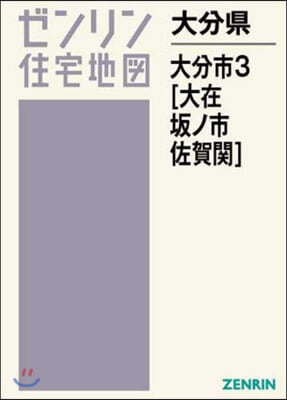 ゼンリン
住宅地図

大分県

大分市3
[大在
坂ノ市
佐賀関]

ZENRIN